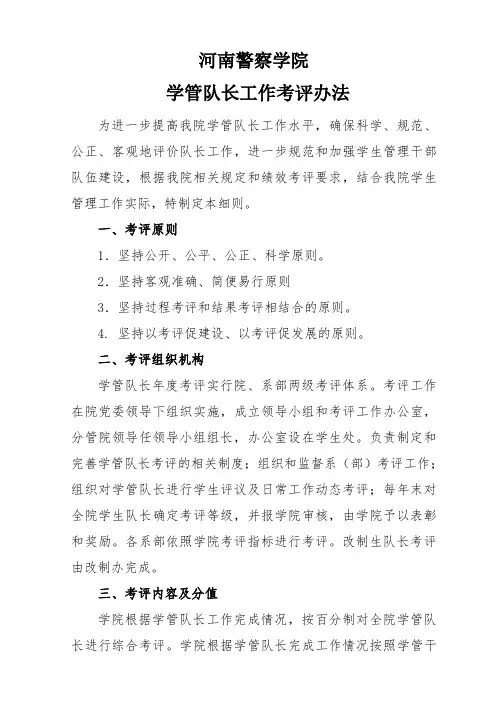 河南警察学院

学管队长工作考评办法

为进一步提高我院学管队长工作水平，确保科学、规范、公正、客观地评价队长工作，进一步规范和加强学生管理干部队伍建设，根据我院相关规定和绩效考评要求，结合我院学生管理工作实际，特制定本细则。

一、考评原则

1. 坚持公开、公平、公正、科学原则。

2. 坚持客观准确、简便易行原则

3. 坚持过程考评和结果考评相结合的原则。

4. 坚持以考评促建设、以考评促发展的原则。

二、考评组织机构

学管队长年度考评实行院、系部两级考评体系。考评工作在院党委领导下组织实施，成立领导小组和考评工作办公室，分管院领导任领导小组组长，办公室设在学生处。负责制定和完善学管队长考评的相关制度；组织和监督系（部）考评工作；组织对学管队长进行学生评议及日常工作动态考评；每年末对全院学生队长确定考评等级，并报学院审核，由学院予以表彰和奖励。各系部依照学院考评指标进行考评。改制生队长考评由改制办完成。

三、考评内容及分值

学院根据学管队长工作完成情况，按百分制对全院学管队长进行综合考评。学院根据学管队长完成工作情况按照学管干